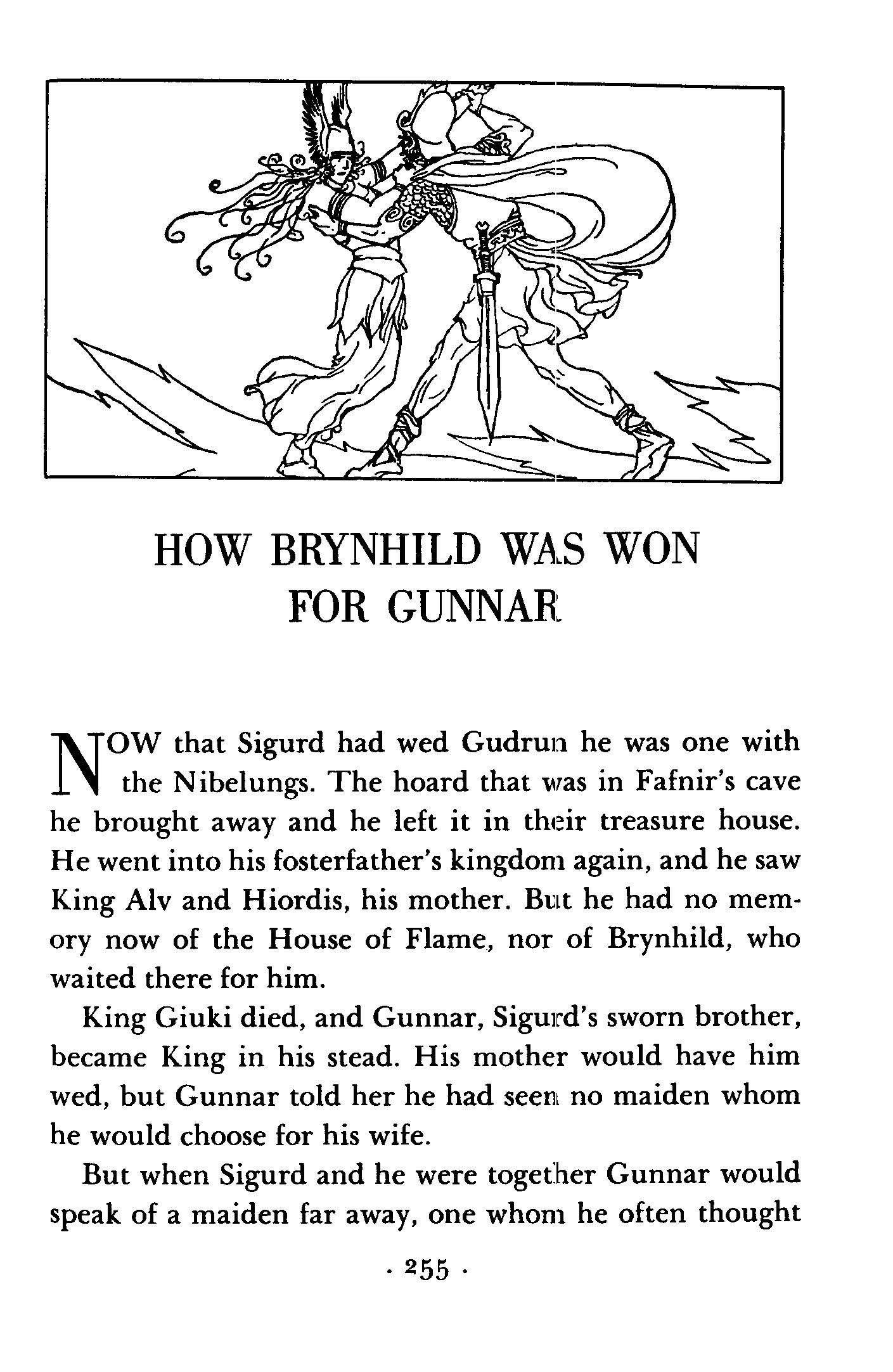 HOW BRYNHILD WAS WON FOR GUNNAR

NOW that Sigurd had wed Gudrun he was one with the Nibelungs. The hoard that was in Fafnir's cave he brought away and he left it in their treasure house. He went into his fosterfather's kingdom again, and he saw King Alv and Hiordis, his mother. But he had no memory now of the House of Flame, nor of Brynhild, who waited there for him.

King Giuki died, and Gunnar, Sigurd's sworn brother, became King in his stead. His mother would have him wed, but Gunnar told her he had seen no maiden whom he would choose for his wife.

But when Sigurd and he were together Gunnar would speak of a maiden far away, one whom he often thought

· 255 ·